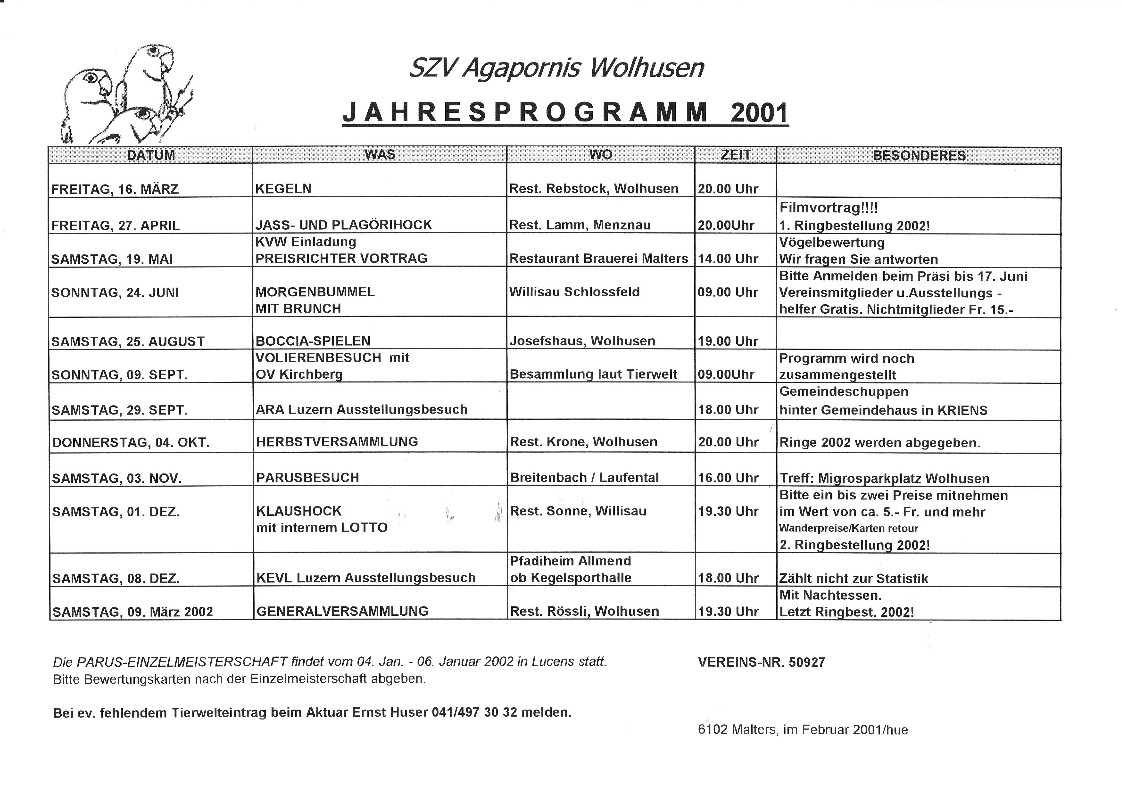 SZV Agapornis Wolhusen

JAHRESPROGRAMM 2001

| DATUM | WAS | WO | ZEIT | BESONDERES |
|---|---|---|---|---|
| FREITAG, 16. MÄRZ | KEGELN | Rest. Rebstock, Wolhusen | 20.00 Uhr | |
| FREITAG, 27. APRIL | JASS- UND PLAGÖRIHOCK | Rest. Lamm, Menznau | 20.00Uhr | Filmvortrag!!!! 1. Ringbestellung 2002! |
| SAMSTAG, 19. MAI | KVW Einladung PREISRICHTER VORTRAG | Restaurant Brauerei Malters | 14.00 Uhr | Vögelbewertung Wir fragen Sie antworten |
| SONNTAG, 24. JUNI | MORGENBUMMEL MIT BRUNCH | Willisau Schlossfeld | 09.00 Uhr | Bitte Anmelden beim Präsi bis 17. Juni Vereinsmitglieder u.Ausstellungs - helfer Gratis. Nichtmitglieder Fr. 15.- |
| SAMSTAG, 25. AUGUST | BOCCIA-SPIELEN | Josefshaus, Wolhusen | 19.00 Uhr | |
| SONNTAG, 09. SEPT. | VOLIERENBESUCH mit OV Kirchberg | Besammlung laut Tierwelt | 09.00Uhr | Programm wird noch zusammengestellt |
| SAMSTAG, 29. SEPT. | ARA Luzern Ausstellungsbesuch | | 18.00 Uhr | Gemeindeschuppen hinter Gemeindehaus in KRIENS |
| DONNERSTAG, 04. OKT. | HERBSTVERSAMMLUNG | Rest. Krone, Wolhusen | 20.00 Uhr | Ringe 2002 werden abgegeben. |
| SAMSTAG, 03. NOV. | PARUSBESUCH | Breitenbach / Laufental | 16.00 Uhr | Treff: Migrosparkplatz Wolhusen |
| SAMSTAG, 01. DEZ. | KLAUSHOCK mit internem LOTTO | Rest. Sonne, Willisau | 19.30 Uhr | Bitte ein bis zwei Preise mitnehmen im Wert von ca. 5.- Fr. und mehr Wanderpreise/Karten retour 2. Ringbestellung 2002! |
| SAMSTAG, 08. DEZ. | KEVL Luzern Ausstellungsbesuch | Pfadiheim Allmend ob Kegelsporthalle | 18.00 Uhr | Zählt nicht zur Statistik |
| SAMSTAG, 09. März 2002 | GENERALVERSAMMLUNG | Rest. Rössli, Wolhusen | 19.30 Uhr | Mit Nachtessen. Letzt Ringbest. 2002! |

Die PARUS-EINZELMEISTERSCHAFT findet vom 04. Jan. - 06. Januar 2002 in Lucens statt.
Bitte Bewertungskarten nach der Einzelmeisterschaft abgeben.

VEREINS-NR. 50927

Bei ev. fehlendem Tierwelteintrag beim Aktuar Ernst Huser 041/497 30 32 melden.

6102 Malters, im Februar 2001/hue